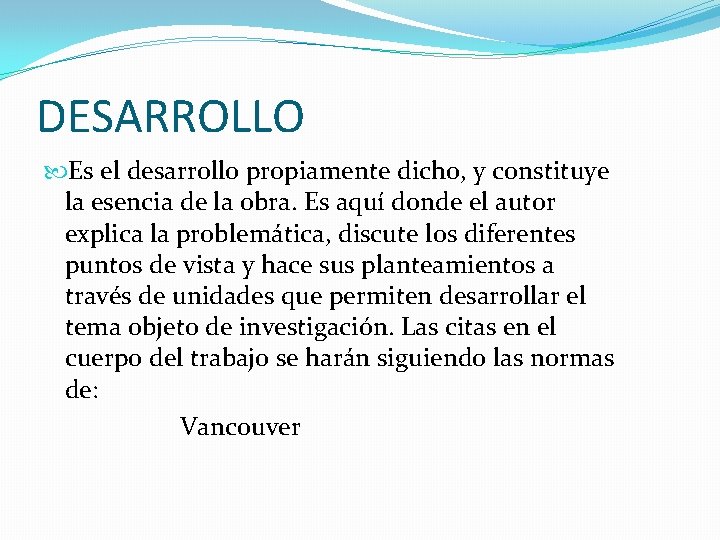 DESARROLLO

Es el desarrollo propiamente dicho, y constituye la esencia de la obra. Es aquí donde el autor explica la problemática, discute los diferentes puntos de vista y hace sus planteamientos a través de unidades que permiten desarrollar el tema objeto de investigación. Las citas en el cuerpo del trabajo se harán siguiendo las normas de:

Vancouver